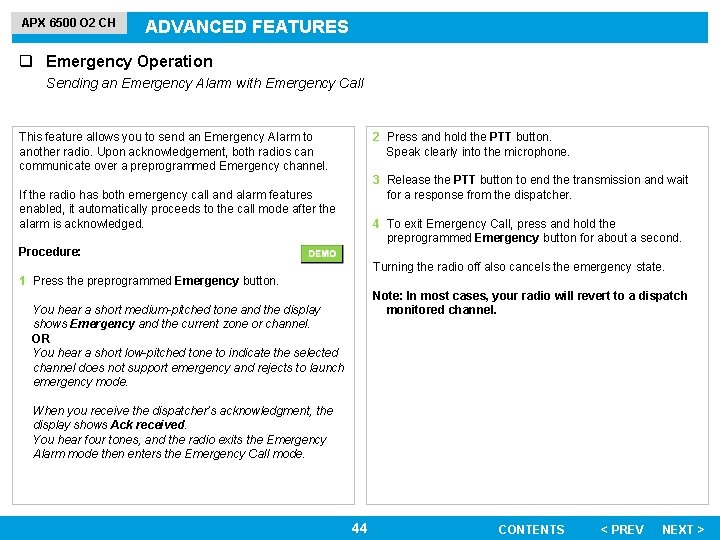 APX 6500 O2 CH

ADVANCED FEATURES

☐ Emergency Operation

Sending an Emergency Alarm with Emergency Call

This feature allows you to send an Emergency Alarm to another radio. Upon acknowledgement, both radios can communicate over a preprogrammed Emergency channel.

If the radio has both emergency call and alarm features enabled, it automatically proceeds to the call mode after the alarm is acknowledged.

Procedure:

DEMO

1 Press the preprogrammed Emergency button.

You hear a short medium-pitched tone and the display shows Emergency and the current zone or channel.
OR
You hear a short low-pitched tone to indicate the selected channel does not support emergency and rejects to launch emergency mode.

When you receive the dispatcher's acknowledgment, the display shows Ack received.
You hear four tones, and the radio exits the Emergency Alarm mode then enters the Emergency Call mode.

2 Press and hold the PTT button.
Speak clearly into the microphone.

3 Release the PTT button to end the transmission and wait for a response from the dispatcher.

4 To exit Emergency Call, press and hold the preprogrammed Emergency button for about a second.

Turning the radio off also cancels the emergency state.

Note: In most cases, your radio will revert to a dispatch monitored channel.

44

CONTENTS < PREV NEXT >